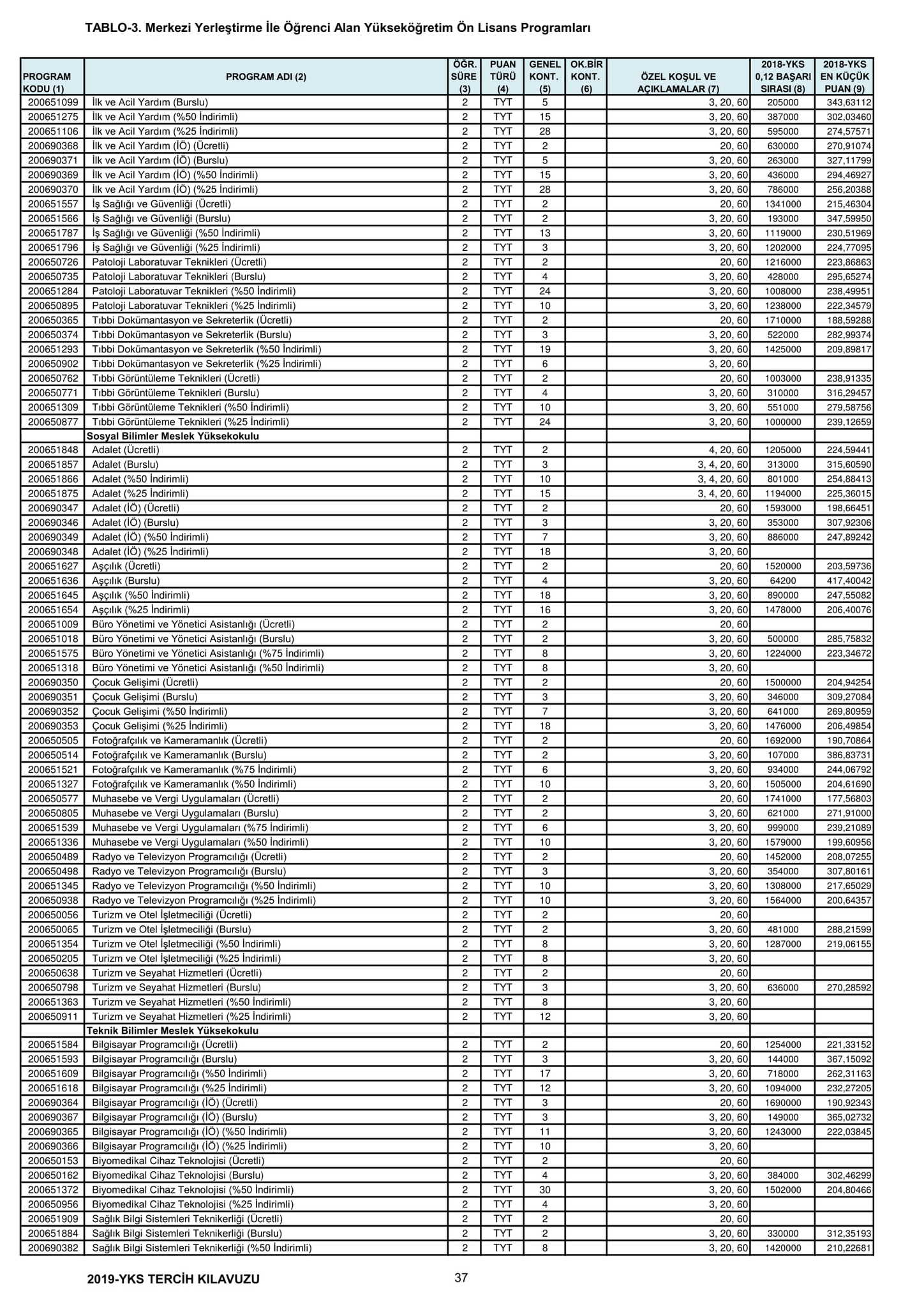 TABLO-3. Merkezi Yerleştirme İle Öğrenci Alan Yükseköğretim Ön Lisans Programları

| PROGRAM KODU (1) | PROGRAM ADI (2) | ÖĞR. SÜRE (3) | PUAN TÜRÜ (4) | GENEL KONT. (5) | OK.BİR KONT. (6) | ÖZEL KOŞUL VE AÇIKLAMALAR (7) | 2018-YKS 0,12 BAŞARI SIRASI (8) | 2018-YKS EN KÜÇÜK PUAN (9) |
|---|---|---|---|---|---|---|---|---|
| 200651099 | İlk ve Acil Yardım (Burslu) | 2 | TYT | 5 | | 3, 20, 60 | 205000 | 343,63112 |
| 200651275 | İlk ve Acil Yardım (%50 İndirimli) | 2 | TYT | 15 | | 3, 20, 60 | 387000 | 302,03460 |
| 200651106 | İlk ve Acil Yardım (%25 İndirimli) | 2 | TYT | 28 | | 3, 20, 60 | 595000 | 274,57571 |
| 200690368 | İlk ve Acil Yardım (İÖ) (Ücretli) | 2 | TYT | 2 | | 20, 60 | 630000 | 270,91074 |
| 200690371 | İlk ve Acil Yardım (İÖ) (Burslu) | 2 | TYT | 5 | | 3, 20, 60 | 263000 | 327,11799 |
| 200690369 | İlk ve Acil Yardım (İÖ) (%50 İndirimli) | 2 | TYT | 15 | | 3, 20, 60 | 436000 | 294,46927 |
| 200690370 | İlk ve Acil Yardım (İÖ) (%25 İndirimli) | 2 | TYT | 28 | | 3, 20, 60 | 786000 | 256,20388 |
| 200651557 | İş Sağlığı ve Güvenliği (Ücretli) | 2 | TYT | 2 | | 20, 60 | 1341000 | 215,46304 |
| 200651566 | İş Sağlığı ve Güvenliği (Burslu) | 2 | TYT | 2 | | 3, 20, 60 | 193000 | 347,59950 |
| 200651787 | İş Sağlığı ve Güvenliği (%50 İndirimli) | 2 | TYT | 13 | | 3, 20, 60 | 1119000 | 230,51969 |
| 200651796 | İş Sağlığı ve Güvenliği (%25 İndirimli) | 2 | TYT | 3 | | 3, 20, 60 | 1202000 | 224,77095 |
| 200650726 | Patoloji Laboratuvar Teknikleri (Ücretli) | 2 | TYT | 2 | | 20, 60 | 1216000 | 223,86863 |
| 200650735 | Patoloji Laboratuvar Teknikleri (Burslu) | 2 | TYT | 4 | | 3, 20, 60 | 428000 | 295,65274 |
| 200651284 | Patoloji Laboratuvar Teknikleri (%50 İndirimli) | 2 | TYT | 24 | | 3, 20, 60 | 1008000 | 238,49951 |
| 200650895 | Patoloji Laboratuvar Teknikleri (%25 İndirimli) | 2 | TYT | 10 | | 3, 20, 60 | 1238000 | 222,34579 |
| 200650365 | Tıbbi Dokümantasyon ve Sekreterlik (Ücretli) | 2 | TYT | 2 | | 20, 60 | 1710000 | 188,59288 |
| 200650374 | Tıbbi Dokümantasyon ve Sekreterlik (Burslu) | 2 | TYT | 3 | | 3, 20, 60 | 522000 | 282,99374 |
| 200651293 | Tıbbi Dokümantasyon ve Sekreterlik (%50 İndirimli) | 2 | TYT | 19 | | 3, 20, 60 | 1425000 | 209,89817 |
| 200650902 | Tıbbi Dokümantasyon ve Sekreterlik (%25 İndirimli) | 2 | TYT | 6 | | 3, 20, 60 | | |
| 200650762 | Tıbbi Görüntüleme Teknikleri (Ücretli) | 2 | TYT | 2 | | 20, 60 | 1003000 | 238,91335 |
| 200650771 | Tıbbi Görüntüleme Teknikleri (Burslu) | 2 | TYT | 4 | | 3, 20, 60 | 310000 | 316,29457 |
| 200651309 | Tıbbi Görüntüleme Teknikleri (%50 İndirimli) | 2 | TYT | 10 | | 3, 20, 60 | 551000 | 279,58756 |
| 200650877 | Tıbbi Görüntüleme Teknikleri (%25 İndirimli) | 2 | TYT | 24 | | 3, 20, 60 | 1000000 | 239,12659 |
| | Sosyal Bilimler Meslek Yüksekokulu | | | | | | | |
| 200651848 | Adalet (Ücretli) | 2 | TYT | 2 | | 4, 20, 60 | 1205000 | 224,59441 |
| 200651857 | Adalet (Burslu) | 2 | TYT | 3 | | 3, 4, 20, 60 | 313000 | 315,60590 |
| 200651866 | Adalet (%50 İndirimli) | 2 | TYT | 10 | | 3, 4, 20, 60 | 801000 | 254,88413 |
| 200651875 | Adalet (%25 İndirimli) | 2 | TYT | 15 | | 3, 4, 20, 60 | 1194000 | 225,36015 |
| 200690347 | Adalet (İÖ) (Ücretli) | 2 | TYT | 2 | | 20, 60 | 1593000 | 198,66451 |
| 200690346 | Adalet (İÖ) (Burslu) | 2 | TYT | 3 | | 3, 20, 60 | 353000 | 307,92306 |
| 200690349 | Adalet (İÖ) (%50 İndirimli) | 2 | TYT | 7 | | 3, 20, 60 | 886000 | 247,89242 |
| 200690348 | Adalet (İÖ) (%25 İndirimli) | 2 | TYT | 18 | | 3, 20, 60 | | |
| 200651627 | Aşçılık (Ücretli) | 2 | TYT | 2 | | 20, 60 | 1520000 | 203,59736 |
| 200651636 | Aşçılık (Burslu) | 2 | TYT | 4 | | 3, 20, 60 | 64200 | 417,40042 |
| 200651645 | Aşçılık (%50 İndirimli) | 2 | TYT | 18 | | 3, 20, 60 | 890000 | 247,55082 |
| 200651654 | Aşçılık (%25 İndirimli) | 2 | TYT | 16 | | 3, 20, 60 | 1478000 | 206,40076 |
| 200651009 | Büro Yönetimi ve Yönetici Asistanlığı (Ücretli) | 2 | TYT | 2 | | 20, 60 | | |
| 200651018 | Büro Yönetimi ve Yönetici Asistanlığı (Burslu) | 2 | TYT | 2 | | 3, 20, 60 | 500000 | 285,75832 |
| 200651575 | Büro Yönetimi ve Yönetici Asistanlığı (%75 İndirimli) | 2 | TYT | 8 | | 3, 20, 60 | 1224000 | 223,34672 |
| 200651318 | Büro Yönetimi ve Yönetici Asistanlığı (%50 İndirimli) | 2 | TYT | 8 | | 3, 20, 60 | | |
| 200690350 | Çocuk Gelişimi (Ücretli) | 2 | TYT | 2 | | 20, 60 | 1500000 | 204,94254 |
| 200690351 | Çocuk Gelişimi (Burslu) | 2 | TYT | 3 | | 3, 20, 60 | 346000 | 309,27084 |
| 200690352 | Çocuk Gelişimi (%50 İndirimli) | 2 | TYT | 7 | | 3, 20, 60 | 641000 | 269,80959 |
| 200690353 | Çocuk Gelişimi (%25 İndirimli) | 2 | TYT | 18 | | 3, 20, 60 | 1476000 | 206,49854 |
| 200650505 | Fotoğrafçılık ve Kameramanlık (Ücretli) | 2 | TYT | 2 | | 20, 60 | 1692000 | 190,70864 |
| 200650514 | Fotoğrafçılık ve Kameramanlık (Burslu) | 2 | TYT | 2 | | 3, 20, 60 | 107000 | 386,83731 |
| 200651521 | Fotoğrafçılık ve Kameramanlık (%75 İndirimli) | 2 | TYT | 6 | | 3, 20, 60 | 934000 | 244,06792 |
| 200651327 | Fotoğrafçılık ve Kameramanlık (%50 İndirimli) | 2 | TYT | 10 | | 3, 20, 60 | 1505000 | 204,61690 |
| 200650577 | Muhasebe ve Vergi Uygulamaları (Ücretli) | 2 | TYT | 2 | | 20, 60 | 1741000 | 177,56803 |
| 200650805 | Muhasebe ve Vergi Uygulamaları (Burslu) | 2 | TYT | 2 | | 3, 20, 60 | 621000 | 271,91000 |
| 200651539 | Muhasebe ve Vergi Uygulamaları (%75 İndirimli) | 2 | TYT | 6 | | 3, 20, 60 | 999000 | 239,21089 |
| 200651336 | Muhasebe ve Vergi Uygulamaları (%50 İndirimli) | 2 | TYT | 10 | | 3, 20, 60 | 1579000 | 199,60956 |
| 200650489 | Radyo ve Televizyon Programcılığı (Ücretli) | 2 | TYT | 2 | | 20, 60 | 1452000 | 208,07255 |
| 200650498 | Radyo ve Televizyon Programcılığı (Burslu) | 2 | TYT | 3 | | 3, 20, 60 | 354000 | 307,80161 |
| 200651345 | Radyo ve Televizyon Programcılığı (%50 İndirimli) | 2 | TYT | 10 | | 3, 20, 60 | 1308000 | 217,65029 |
| 200650938 | Radyo ve Televizyon Programcılığı (%25 İndirimli) | 2 | TYT | 10 | | 3, 20, 60 | 1564000 | 200,64357 |
| 200650056 | Turizm ve Otel İşletmeciliği (Ücretli) | 2 | TYT | 2 | | 20, 60 | | |
| 200650065 | Turizm ve Otel İşletmeciliği (Burslu) | 2 | TYT | 2 | | 3, 20, 60 | 481000 | 288,21599 |
| 200651354 | Turizm ve Otel İşletmeciliği (%50 İndirimli) | 2 | TYT | 8 | | 3, 20, 60 | 1287000 | 219,06155 |
| 200650205 | Turizm ve Otel İşletmeciliği (%25 İndirimli) | 2 | TYT | 8 | | 3, 20, 60 | | |
| 200650638 | Turizm ve Seyahat Hizmetleri (Ücretli) | 2 | TYT | 2 | | 20, 60 | | |
| 200650798 | Turizm ve Seyahat Hizmetleri (Burslu) | 2 | TYT | 3 | | 3, 20, 60 | 636000 | 270,28592 |
| 200651363 | Turizm ve Seyahat Hizmetleri (%50 İndirimli) | 2 | TYT | 8 | | 3, 20, 60 | | |
| 200650911 | Turizm ve Seyahat Hizmetleri (%25 İndirimli) | 2 | TYT | 12 | | 3, 20, 60 | | |
| | Teknik Bilimler Meslek Yüksekokulu | | | | | | | |
| 200651584 | Bilgisayar Programcılığı (Ücretli) | 2 | TYT | 2 | | 20, 60 | 1254000 | 221,33152 |
| 200651593 | Bilgisayar Programcılığı (Burslu) | 2 | TYT | 3 | | 3, 20, 60 | 144000 | 367,15092 |
| 200651609 | Bilgisayar Programcılığı (%50 İndirimli) | 2 | TYT | 17 | | 3, 20, 60 | 718000 | 262,31163 |
| 200651618 | Bilgisayar Programcılığı (%25 İndirimli) | 2 | TYT | 12 | | 3, 20, 60 | 1094000 | 232,27205 |
| 200690364 | Bilgisayar Programcılığı (İÖ) (Ücretli) | 2 | TYT | 3 | | 20, 60 | 1690000 | 190,92343 |
| 200690367 | Bilgisayar Programcılığı (İÖ) (Burslu) | 2 | TYT | 3 | | 3, 20, 60 | 149000 | 365,02732 |
| 200690365 | Bilgisayar Programcılığı (İÖ) (%50 İndirimli) | 2 | TYT | 11 | | 3, 20, 60 | 1243000 | 222,03845 |
| 200690366 | Bilgisayar Programcılığı (İÖ) (%25 İndirimli) | 2 | TYT | 10 | | 3, 20, 60 | | |
| 200650153 | Biyomedikal Cihaz Teknolojisi (Ücretli) | 2 | TYT | 2 | | 20, 60 | | |
| 200650162 | Biyomedikal Cihaz Teknolojisi (Burslu) | 2 | TYT | 4 | | 3, 20, 60 | 384000 | 302,46299 |
| 200651372 | Biyomedikal Cihaz Teknolojisi (%50 İndirimli) | 2 | TYT | 30 | | 3, 20, 60 | 1502000 | 204,80466 |
| 200650956 | Biyomedikal Cihaz Teknolojisi (%25 İndirimli) | 2 | TYT | 4 | | 3, 20, 60 | | |
| 200651909 | Sağlık Bilgi Sistemleri Teknikerliği (Ücretli) | 2 | TYT | 2 | | 20, 60 | | |
| 200651884 | Sağlık Bilgi Sistemleri Teknikerliği (Burslu) | 2 | TYT | 2 | | 3, 20, 60 | 330000 | 312,35193 |
| 200690382 | Sağlık Bilgi Sistemleri Teknikerliği (%50 İndirimli) | 2 | TYT | 8 | | 3, 20, 60 | 1420000 | 210,22681 |

2019-YKS TERCİH KILAVUZU

37